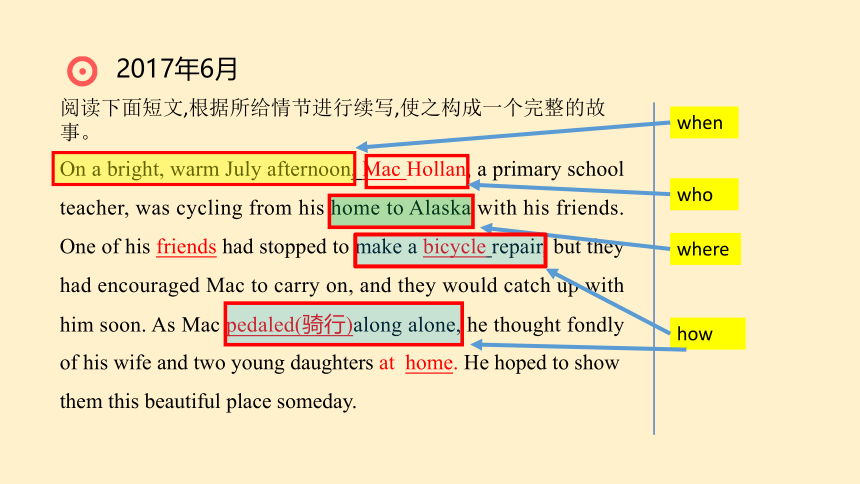 2017年6月

阅读下面短文,根据所给情节进行续写,使之构成一个完整的故事。

On a bright, warm July afternoon, Mac Hollan, a primary school teacher, was cycling from his home to Alaska with his friends. One of his friends had stopped to make a bicycle repair, but they had encouraged Mac to carry on, and they would catch up with him soon. As Mac pedaled(骑行)along alone, he thought fondly of his wife and two young daughters at home. He hoped to show them this beautiful place someday.

when

who

where

how